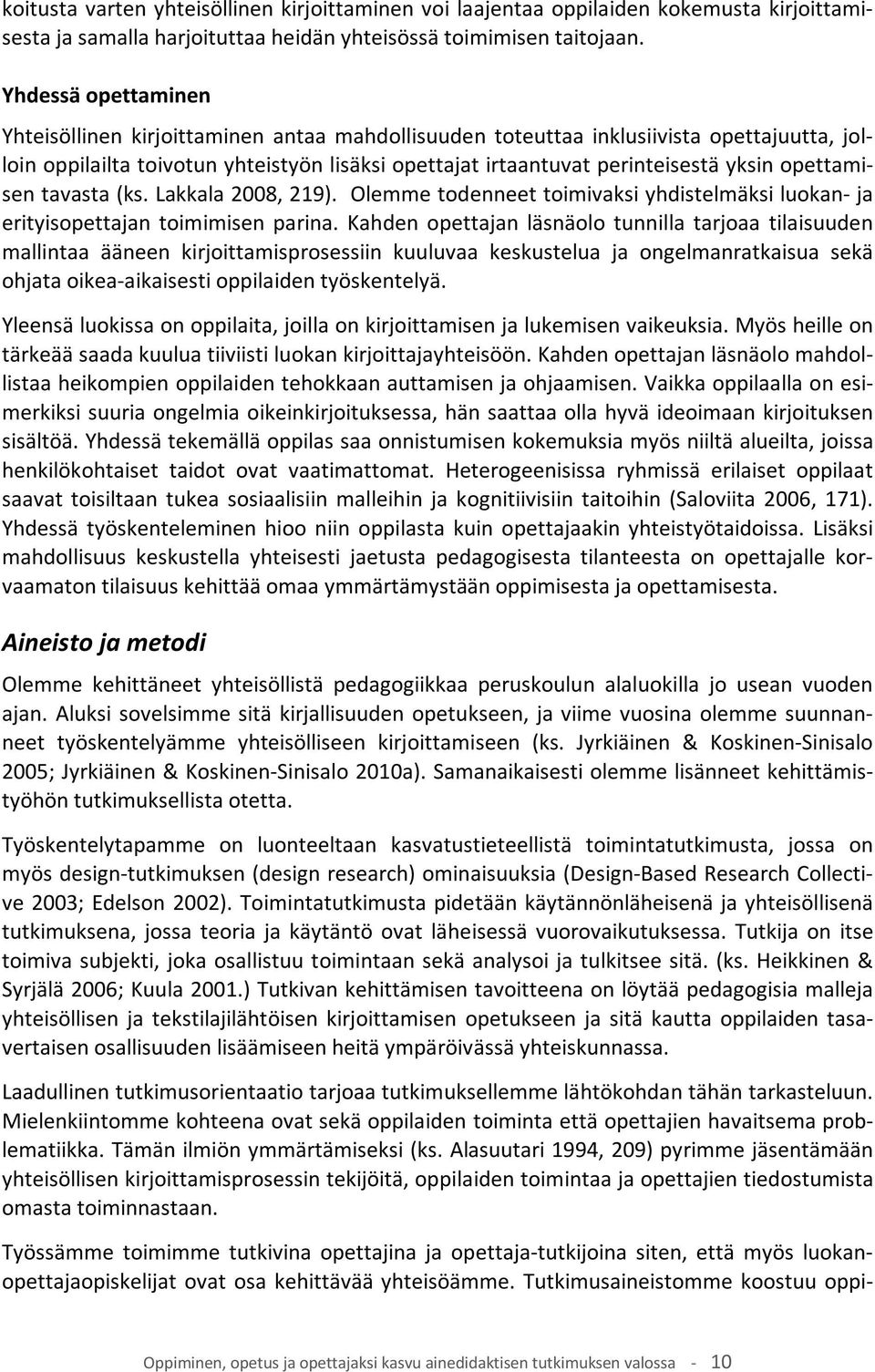 koitusta varten yhteisöllinen kirjoittaminen voi laajentaa oppilaiden kokemusta kirjoittamisesta ja samalla harjoituttaa heidän yhteisössä toimimisen taitojaan.

Yhdessä opettaminen

Yhteisöllinen kirjoittaminen antaa mahdollisuuden toteuttaa inklusiivista opettajuutta, jolloin oppilailta toivotun yhteistyön lisäksi opettajat irtaantuvat perinteisestä yksin opettamisen tavasta (ks. Lakkala 2008, 219). Olemme todenneet toimivaksi yhdistelmäksi luokan- ja erityisopettajan toimimisen parina. Kahden opettajan läsnäolo tunnilla tarjoaa tilaisuuden mallintaa ääneen kirjoittamisprosessiin kuuluvaa keskustelua ja ongelmanratkaisua sekä ohjata oikea-aikaisesti oppilaiden työskentelyä.

Yleensä luokissa on oppilaita, joilla on kirjoittamisen ja lukemisen vaikeuksia. Myös heille on tärkeää saada kuulua tiiviisti luokan kirjoittajayhteisöön. Kahden opettajan läsnäolo mahdollistaa heikompien oppilaiden tehokkaan auttamisen ja ohjaamisen. Vaikka oppilaalla on esimerkiksi suuria ongelmia oikeinkirjoituksessa, hän saattaa olla hyvä ideoimaan kirjoituksen sisältöä. Yhdessä tekemällä oppilas saa onnistumisen kokemuksia myös niiltä alueilta, joissa henkilökohtaiset taidot ovat vaatimattomat. Heterogeenisissa ryhmissä erilaiset oppilaat saavat toisiltaan tukea sosiaalisiin malleihin ja kognitiivisiin taitoihin (Saloviita 2006, 171). Yhdessä työskenteleminen hioo niin oppilasta kuin opettajaakin yhteistyötaidoissa. Lisäksi mahdollisuus keskustella yhteisesti jaetusta pedagogisesta tilanteesta on opettajalle korvaamaton tilaisuus kehittää omaa ymmärtämystään oppimisesta ja opettamisesta.

Aineisto ja metodi

Olemme kehittäneet yhteisöllistä pedagogiikkaa peruskoulun alaluokilla jo usean vuoden ajan. Aluksi sovelsimme sitä kirjallisuuden opetukseen, ja viime vuosina olemme suunnanneet työskentelyämme yhteisölliseen kirjoittamiseen (ks. Jyrkiäinen & Koskinen-Sinisalo 2005; Jyrkiäinen & Koskinen-Sinisalo 2010a). Samanaikaisesti olemme lisänneet kehittämistyöhön tutkimuksellista otetta.

Työskentelytapamme on luonteeltaan kasvatustieteellistä toimintatutkimusta, jossa on myös design-tutkimuksen (design research) ominaisuuksia (Design-Based Research Collective 2003; Edelson 2002). Toimintatutkimusta pidetään käytännönläheisenä ja yhteisöllisenä tutkimuksena, jossa teoria ja käytäntö ovat läheisessä vuorovaikutuksessa. Tutkija on itse toimiva subjekti, joka osallistuu toimintaan sekä analysoi ja tulkitsee sitä. (ks. Heikkinen & Syrjälä 2006; Kuula 2001.) Tutkivan kehittämisen tavoitteena on löytää pedagogisia malleja yhteisöllisen ja tekstilajilähtöisen kirjoittamisen opetukseen ja sitä kautta oppilaiden tasavertaisen osallisuuden lisäämiseen heitä ympäröivässä yhteiskunnassa.

Laadullinen tutkimusorientaatio tarjoaa tutkimuksellemme lähtökohdan tähän tarkasteluun. Mielenkiintomme kohteena ovat sekä oppilaiden toiminta että opettajien havaitsema problematiikka. Tämän ilmiön ymmärtämiseksi (ks. Alasuutari 1994, 209) pyrimme jäsentämään yhteisöllisen kirjoittamisprosessin tekijöitä, oppilaiden toimintaa ja opettajien tiedostumista omasta toiminnastaan.

Työssämme toimimme tutkivina opettajina ja opettaja-tutkijoina siten, että myös luokanopettajaopiskelijat ovat osa kehittävää yhteisöämme. Tutkimusaineistomme koostuu oppi-

Oppiminen, opetus ja opettajaksi kasvu ainedidaktisen tutkimuksen valossa - 10